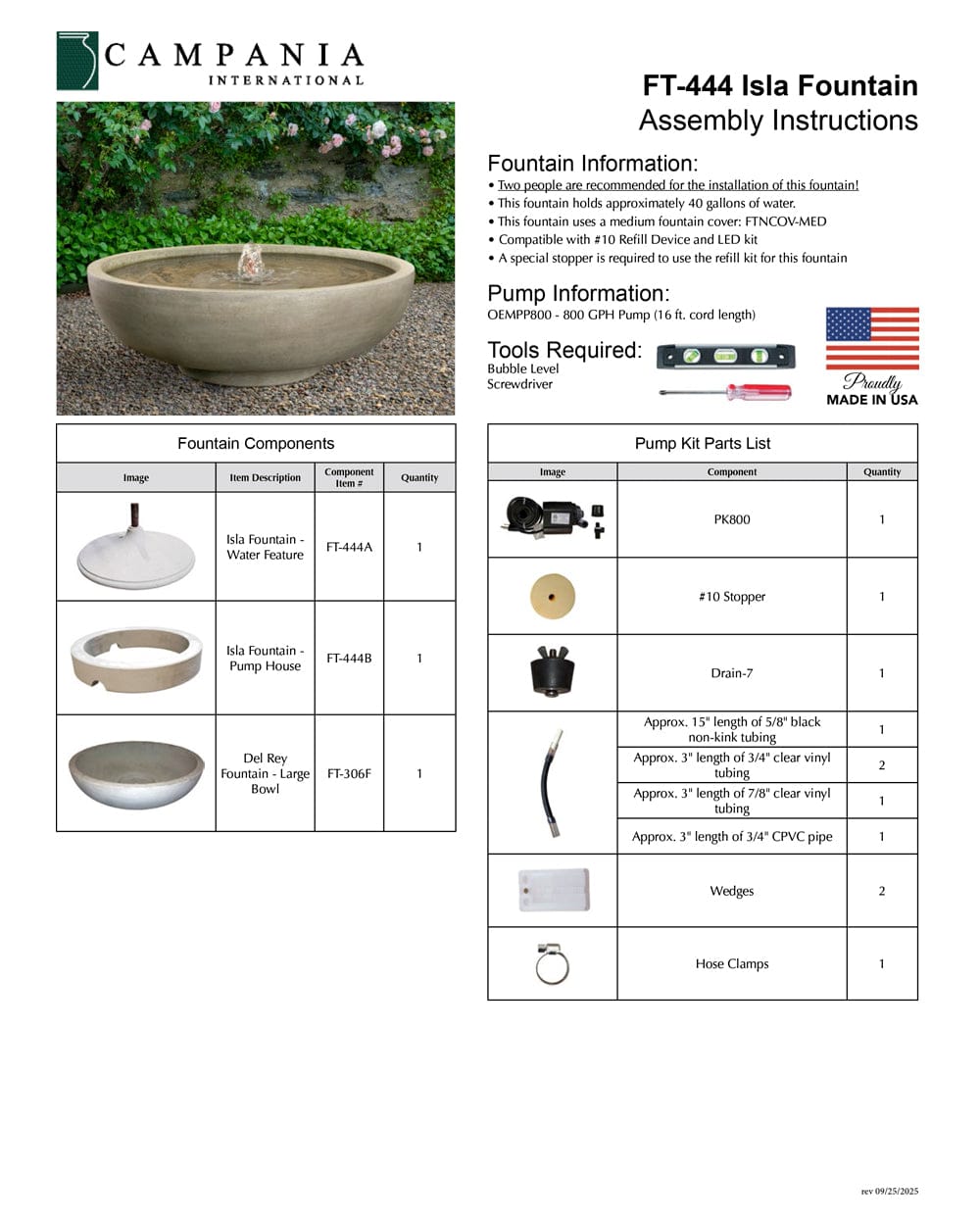 CAMPANIA
INTERNATIONAL

FT-444 Isla Fountain
Assembly Instructions

Fountain Information:
• Two people are recommended for the installation of this fountain!
• This fountain holds approximately 40 gallons of water.
• This fountain uses a medium fountain cover: FTNCOV-MED
• Compatible with #10 Refill Device and LED kit
• A special stopper is required to use the refill kit for this fountain

Pump Information:
OEMPP800 - 800 GPH Pump (16 ft. cord length)

Tools Required:
Bubble Level
Screwdriver

Proudly
MADE IN USA

Fountain Components

| Image | Item Description | Component Item # | Quantity |
|---|---|---|---|
| | Isla Fountain - Water Feature | FT-444A | 1 |
| | Isla Fountain - Pump House | FT-444B | 1 |
| | Del Rey Fountain - Large Bowl | FT-306F | 1 |

Pump Kit Parts List

| Image | Component | Quantity |
|---|---|---|
| | PK800 | 1 |
| | #10 Stopper | 1 |
| | Drain-7 | 1 |
| | Approx. 15" length of 5/8" black non-kink tubing | 1 |
| | Approx. 3" length of 3/4" clear vinyl tubing | 2 |
| | Approx. 3" length of 7/8" clear vinyl tubing | 1 |
| | Approx. 3" length of 3/4" CPVC pipe | 1 |
| | Wedges | 2 |
| | Hose Clamps | 1 |

rev 09/25/2025